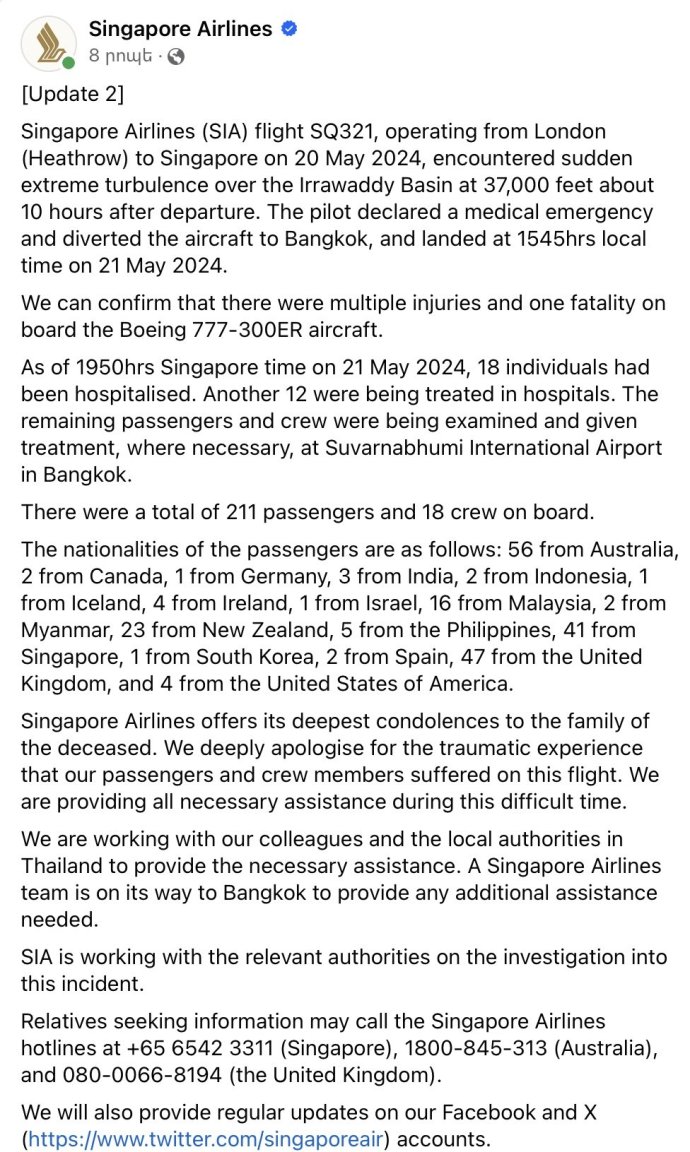 Singapore Airlines
8 րոպե ·

[Update 2]

Singapore Airlines (SIA) flight SQ321, operating from London (Heathrow) to Singapore on 20 May 2024, encountered sudden extreme turbulence over the Irrawaddy Basin at 37,000 feet about 10 hours after departure. The pilot declared a medical emergency and diverted the aircraft to Bangkok, and landed at 1545hrs local time on 21 May 2024.

We can confirm that there were multiple injuries and one fatality on board the Boeing 777-300ER aircraft.

As of 1950hrs Singapore time on 21 May 2024, 18 individuals had been hospitalised. Another 12 were being treated in hospitals. The remaining passengers and crew were being examined and given treatment, where necessary, at Suvarnabhumi International Airport in Bangkok.

There were a total of 211 passengers and 18 crew on board.

The nationalities of the passengers are as follows: 56 from Australia, 2 from Canada, 1 from Germany, 3 from India, 2 from Indonesia, 1 from Iceland, 4 from Ireland, 1 from Israel, 16 from Malaysia, 2 from Myanmar, 23 from New Zealand, 5 from the Philippines, 41 from Singapore, 1 from South Korea, 2 from Spain, 47 from the United Kingdom, and 4 from the United States of America.

Singapore Airlines offers its deepest condolences to the family of the deceased. We deeply apologise for the traumatic experience that our passengers and crew members suffered on this flight. We are providing all necessary assistance during this difficult time.

We are working with our colleagues and the local authorities in Thailand to provide the necessary assistance. A Singapore Airlines team is on its way to Bangkok to provide any additional assistance needed.

SIA is working with the relevant authorities on the investigation into this incident.

Relatives seeking information may call the Singapore Airlines hotlines at +65 6542 3311 (Singapore), 1800-845-313 (Australia), and 080-0066-8194 (the United Kingdom).

We will also provide regular updates on our Facebook and X (https://www.twitter.com/singaporeair) accounts.